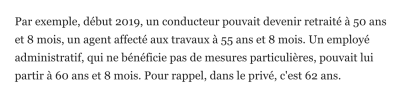 Par exemple, début 2019, un conducteur pouvait devenir retraité à 50 ans et 8 mois, un agent affecté aux travaux à 55 ans et 8 mois. Un employé administratif, qui ne bénéficie pas de mesures particulières, pouvait lui partir à 60 ans et 8 mois. Pour rappel, dans le privé, c'est 62 ans.